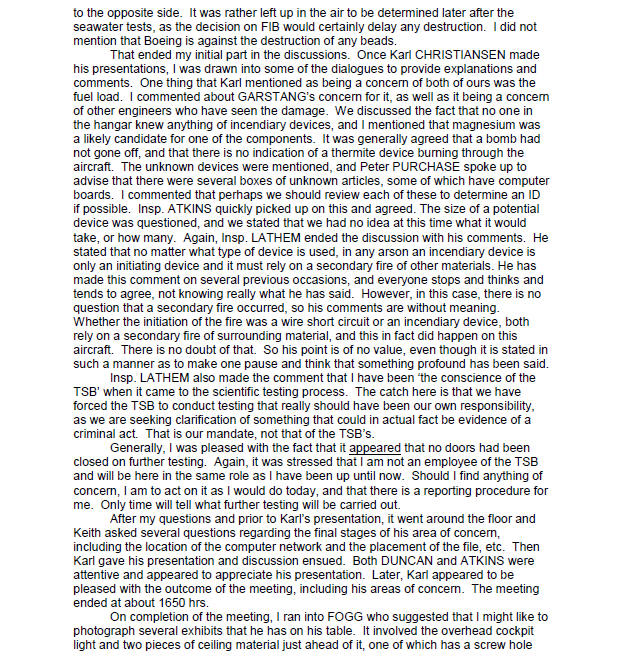 to the opposite side. It was rather left up in the air to be determined later after the seawater tests, as the decision on FIB would certainly delay any destruction. I did not mention that Boeing is against the destruction of any beads.

That ended my initial part in the discussions. Once Karl CHRISTIANSEN made his presentations, I was drawn into some of the dialogues to provide explanations and comments. One thing that Karl mentioned as being a concern of both of ours was the fuel load. I commented about GARSTANG's concern for it, as well as it being a concern of other engineers who have seen the damage. We discussed the fact that no one in the hangar knew anything of incendiary devices, and I mentioned that magnesium was a likely candidate for one of the components. It was generally agreed that a bomb had not gone off, and that there is no indication of a thermite device burning through the aircraft. The unknown devices were mentioned, and Peter PURCHASE spoke up to advise that there were several boxes of unknown articles, some of which have computer boards. I commented that perhaps we should review each of these to determine an ID if possible. Insp. ATKINS quickly picked up on this and agreed. The size of a potential device was questioned, and we stated that we had no idea at this time what it would take, or how many. Again, Insp. LATHEM ended the discussion with his comments. He stated that no matter what type of device is used, in any arson an incendiary device is only an initiating device and it must rely on a secondary fire of other materials. He has made this comment on several previous occasions, and everyone stops and thinks and tends to agree, not knowing really what he has said. However, in this case, there is no question that a secondary fire occurred, so his comments are without meaning. Whether the initiation of the fire was a wire short circuit or an incendiary device, both rely on a secondary fire of surrounding material, and this in fact did happen on this aircraft. There is no doubt of that. So his point is of no value, even though it is stated in such a manner as to make one pause and think that something profound has been said.

Insp. LATHEM also made the comment that I have been 'the conscience of the TSB' when it came to the scientific testing process. The catch here is that we have forced the TSB to conduct testing that really should have been our own responsibility, as we are seeking clarification of something that could in actual fact be evidence of a criminal act. That is our mandate, not that of the TSB's.

Generally, I was pleased with the fact that it appeared that no doors had been closed on further testing. Again, it was stressed that I am not an employee of the TSB and will be here in the same role as I have been up until now. Should I find anything of concern, I am to act on it as I would do today, and that there is a reporting procedure for me. Only time will tell what further testing will be carried out.

After my questions and prior to Karl's presentation, it went around the floor and Keith asked several questions regarding the final stages of his area of concern, including the location of the computer network and the placement of the file, etc. Then Karl gave his presentation and discussion ensued. Both DUNCAN and ATKINS were attentive and appeared to appreciate his presentation. Later, Karl appeared to be pleased with the outcome of the meeting, including his areas of concern. The meeting ended at about 1650 hrs.

On completion of the meeting, I ran into FOGG who suggested that I might like to photograph several exhibits that he has on his table. It involved the overhead cockpit light and two pieces of ceiling material just ahead of it, one of which has a screw hole